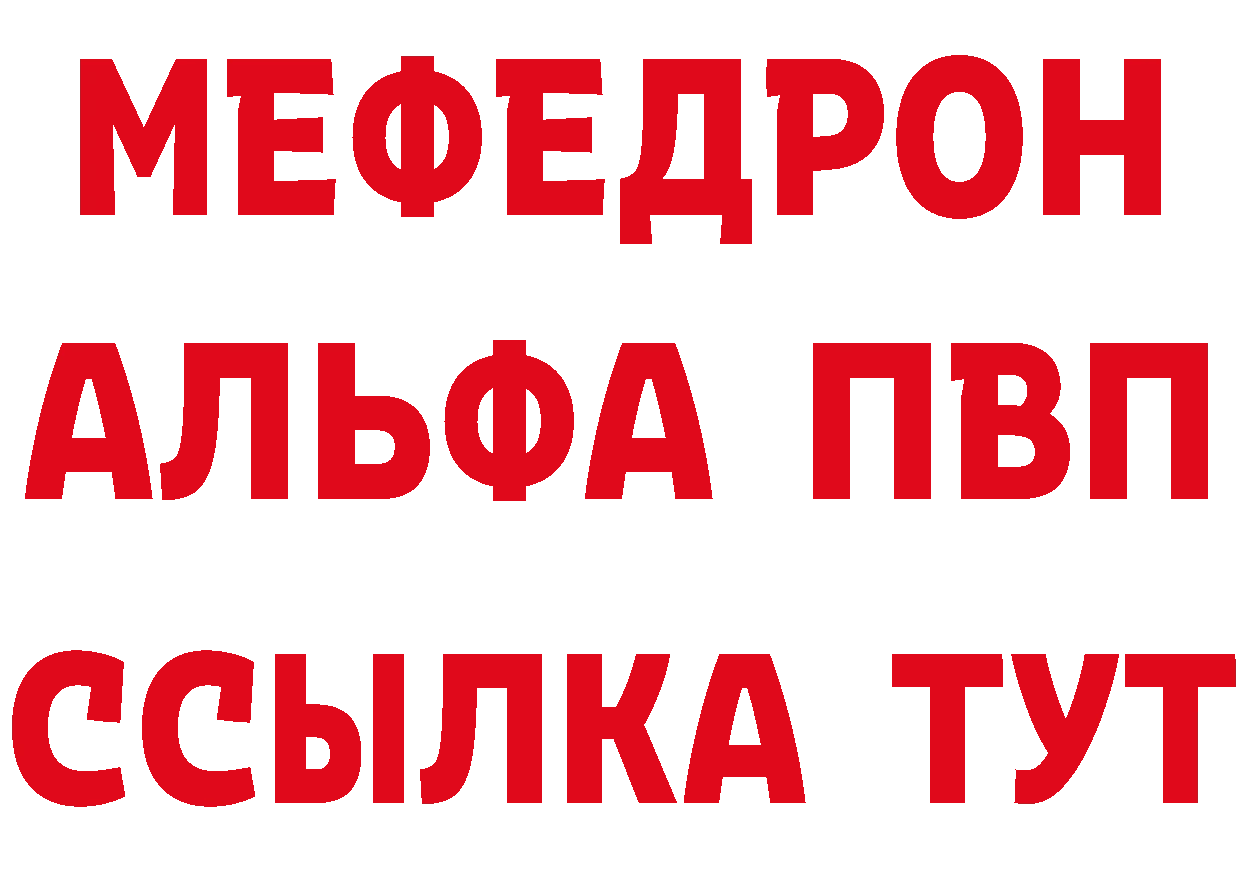 МЕФЕДРОН
АЛЬФА ПВП
ССЫЛКА ТУТ